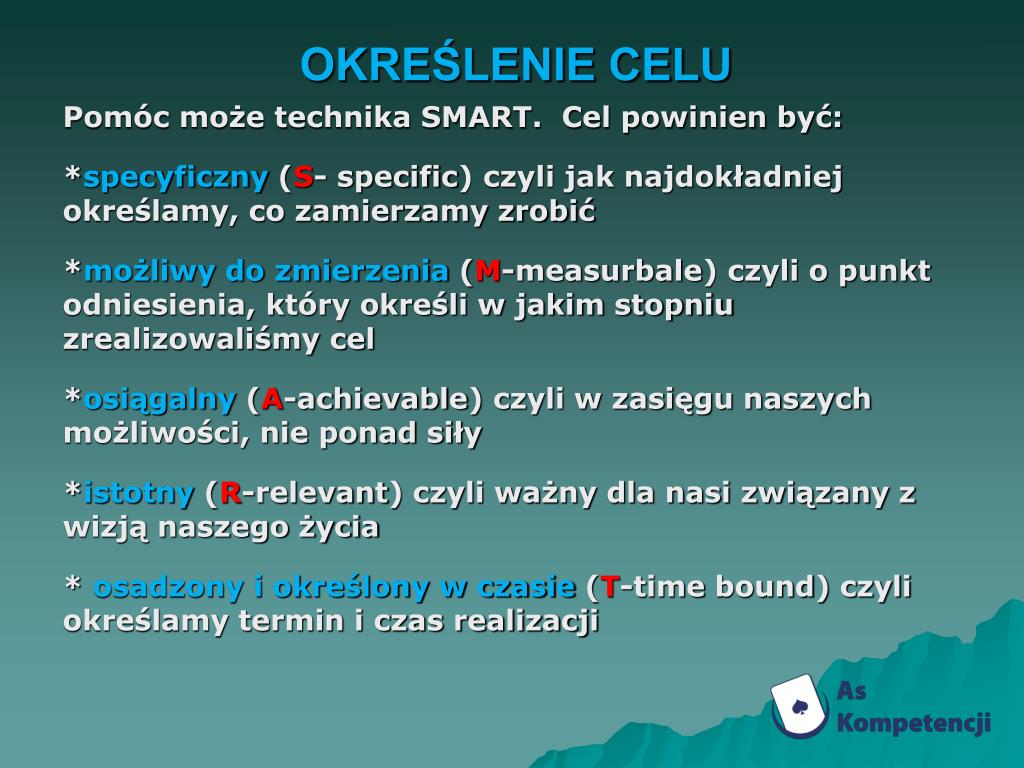 OKREŚLENIE CELU

Pomóc może technika SMART. Cel powinien być:

*specyficzny (S- specific) czyli jak najdokładniej określamy, co zamierzamy zrobić

*możliwy do zmierzenia (M-measurbale) czyli o punkt odniesienia, który określi w jakim stopniu zrealizowaliśmy cel

*osiągalny (A-achievable) czyli w zasięgu naszych możliwości, nie ponad siły

*istotny (R-relevant) czyli ważny dla nasi związany z wizją naszego życia

* osadzony i określony w czasie (T-time bound) czyli określamy termin i czas realizacji

As Kompetencji